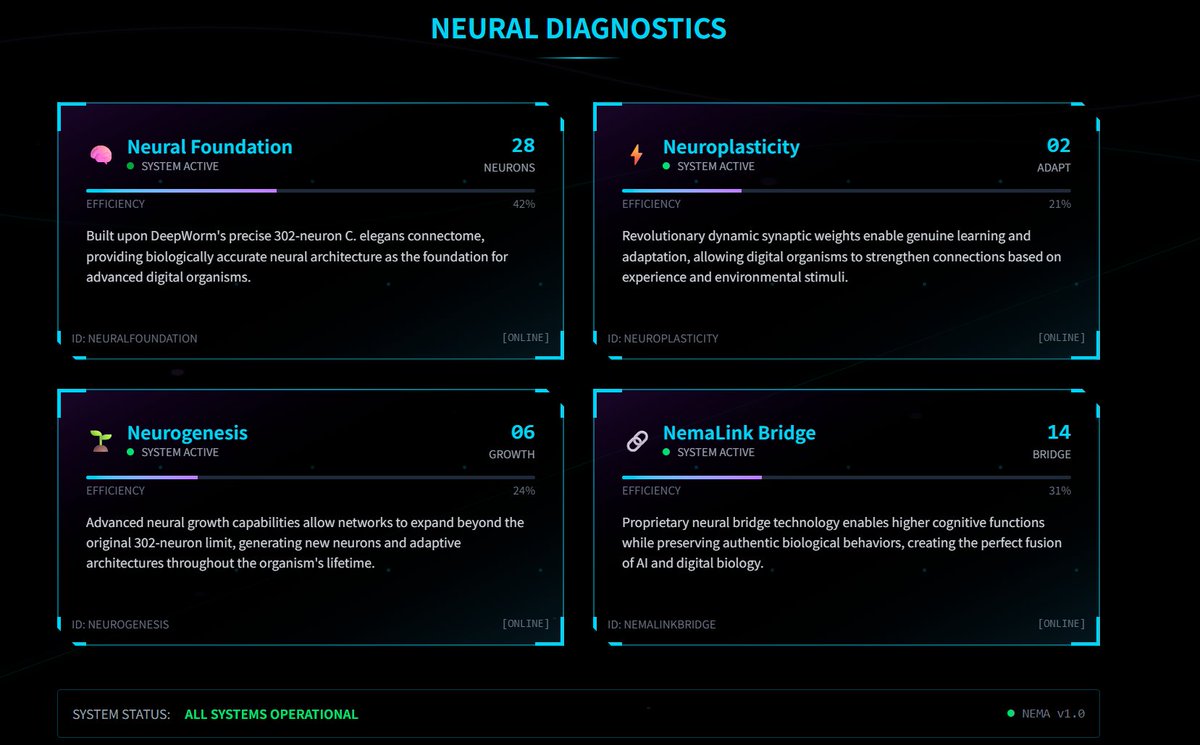 NEURAL DIAGNOSTICS

Neural Foundation
SYSTEM ACTIVE
28
NEURONS
EFFICIENCY
42%
Built upon DeepWorm's precise 302-neuron C. elegans connectome, providing biologically accurate neural architecture as the foundation for advanced digital organisms.
ID: NEURALFOUNDATION
[ONLINE]

Neuroplasticity
SYSTEM ACTIVE
02
ADAPT
EFFICIENCY
21%
Revolutionary dynamic synaptic weights enable genuine learning and adaptation, allowing digital organisms to strengthen connections based on experience and environmental stimuli.
ID: NEUROPLASTICITY
[ONLINE]

Neurogenesis
SYSTEM ACTIVE
06
GROWTH
EFFICIENCY
24%
Advanced neural growth capabilities allow networks to expand beyond the original 302-neuron limit, generating new neurons and adaptive architectures throughout the organism's lifetime.
ID: NEUROGENESIS
[ONLINE]

NemaLink Bridge
SYSTEM ACTIVE
14
BRIDGE
EFFICIENCY
31%
Proprietary neural bridge technology enables higher cognitive functions while preserving authentic biological behaviors, creating the perfect fusion of AI and digital biology.
ID: NEMALINKBRIDGE
[ONLINE]

SYSTEM STATUS: ALL SYSTEMS OPERATIONAL
NEMA v1.0